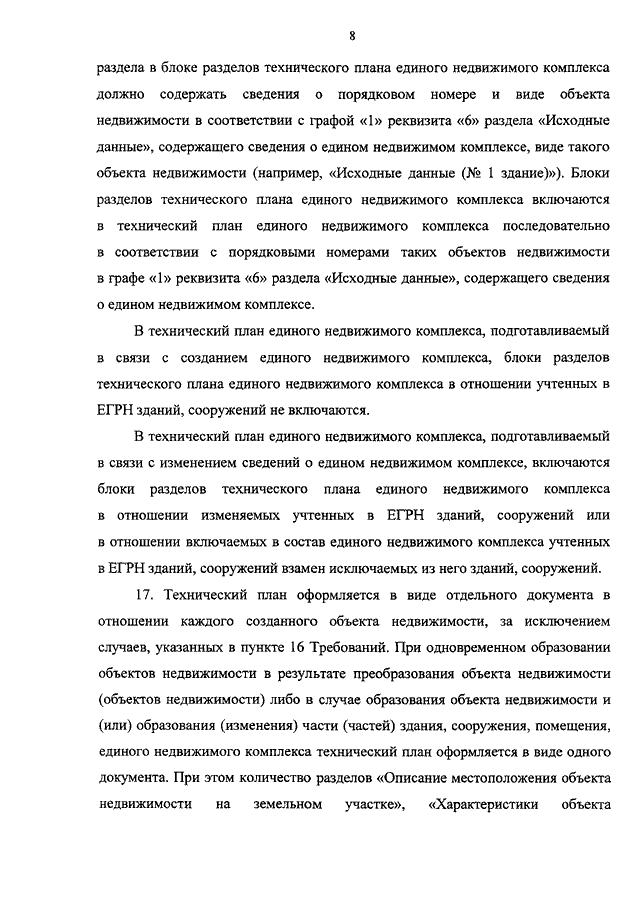 8

раздела в блоке разделов технического плана единого недвижимого комплекса должно содержать сведения о порядковом номере и виде объекта недвижимости в соответствии с графой «1» реквизита «6» раздела «Исходные данные», содержащего сведения о едином недвижимом комплексе, виде такого объекта недвижимости (например, «Исходные данные (№ 1 здание)»). Блоки разделов технического плана единого недвижимого комплекса включаются в технический план единого недвижимого комплекса последовательно в соответствии с порядковыми номерами таких объектов недвижимости в графе «1» реквизита «6» раздела «Исходные данные», содержащего сведения о едином недвижимом комплексе.

В технический план единого недвижимого комплекса, подготавливаемый в связи с созданием единого недвижимого комплекса, блоки разделов технического плана единого недвижимого комплекса в отношении учтенных в ЕГРН зданий, сооружений не включаются.

В технический план единого недвижимого комплекса, подготавливаемый в связи с изменением сведений о едином недвижимом комплексе, включаются блоки разделов технического плана единого недвижимого комплекса в отношении изменяемых учтенных в ЕГРН зданий, сооружений или в отношении включаемых в состав единого недвижимого комплекса учтенных в ЕГРН зданий, сооружений взамен исключаемых из него зданий, сооружений.

17. Технический план оформляется в виде отдельного документа в отношении каждого созданного объекта недвижимости, за исключением случаев, указанных в пункте 16 Требований. При одновременном образовании объектов недвижимости в результате преобразования объекта недвижимости (объектов недвижимости) либо в случае образования объекта недвижимости и (или) образования (изменения) части (частей) здания, сооружения, помещения, единого недвижимого комплекса технический план оформляется в виде одного документа. При этом количество разделов «Описание местоположения объекта недвижимости на земельном участке», «Характеристики объекта